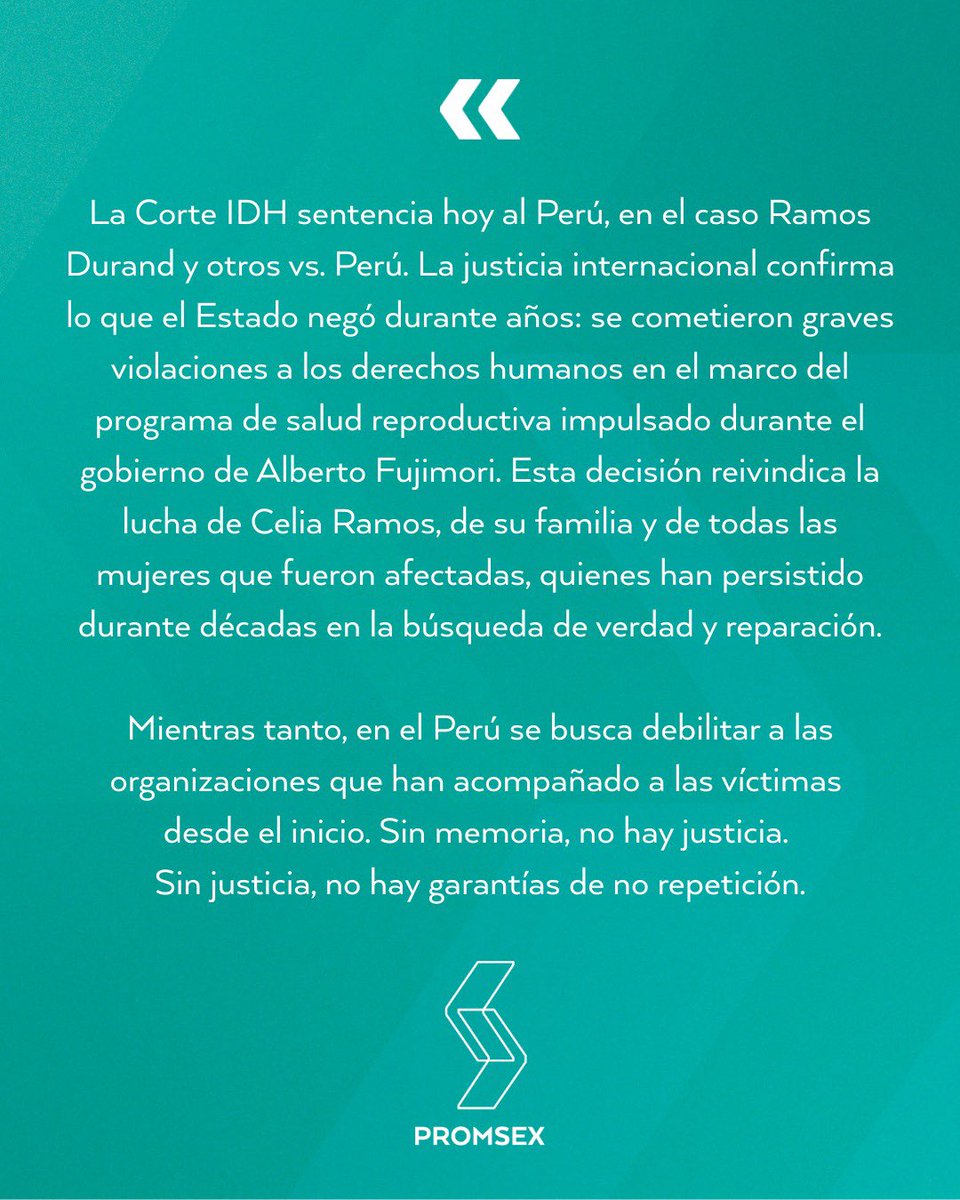 «

La Corte IDH sentencia hoy al Perú, en el caso Ramos Durand y otros vs. Perú. La justicia internacional confirma lo que el Estado negó durante años: se cometieron graves violaciones a los derechos humanos en el marco del programa de salud reproductiva impulsado durante el gobierno de Alberto Fujimori. Esta decisión reivindica la lucha de Celia Ramos, de su familia y de todas las mujeres que fueron afectadas, quienes han persistido durante décadas en la búsqueda de verdad y reparación.

Mientras tanto, en el Perú se busca debilitar a las organizaciones que han acompañado a las víctimas desde el inicio. Sin memoria, no hay justicia. Sin justicia, no hay garantías de no repetición.

PROMSEX